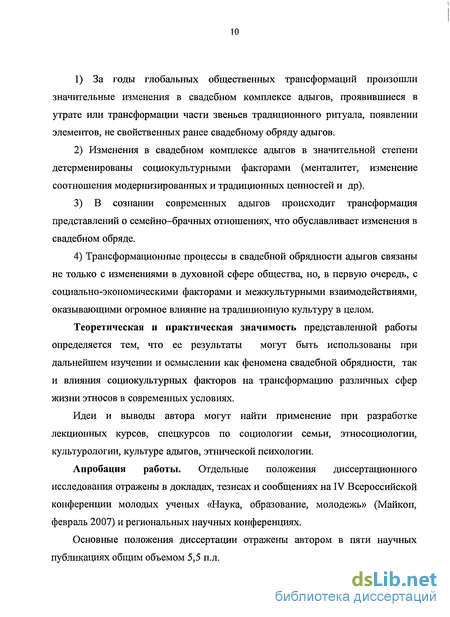 10

1) За годы глобальных общественных трансформаций произошли значительные изменения в свадебном комплексе адыгов, проявившиеся в утрате или трансформации части звеньев традиционного ритуала, появлении элементов, не свойственных ранее свадебному обряду адыгов.

2) Изменения в свадебном комплексе адыгов в значительной степени детерменированы социокультурными факторами (менталитет, изменение соотношения модернизированных и традиционных ценностей и др).

3) В сознании современных адыгов происходит трансформация представлений о семейно–брачных отношениях, что обуславливает изменения в свадебном обряде.

4) Трансформационные процессы в свадебной обрядности адыгов связаны не только с изменениями в духовной сфере общества, но, в первую очередь, с социально-экономическими факторами и межкультурными взаимодействиями, оказывающими огромное влияние на традиционную культуру в целом.

Теоретическая и практическая значимость представленной работы определяется тем, что ее результаты могут быть использованы при дальнейшем изучении и осмыслении как феномена свадебной обрядности, так и влияния социокультурных факторов на трансформацию различных сфер жизни этносов в современных условиях.

Идеи и выводы автора могут найти применение при разработке лекционных курсов, спецкурсов по социологии семьи, этносоциологии, культурологии, культуре адыгов, этнической психологии.

Апробация работы. Отдельные положения диссертационного исследования отражены в докладах, тезисах и сообщениях на IV Всероссийской конференции молодых ученых «Наука, образование, молодежь» (Майкоп, февраль 2007) и региональных научных конференциях.

Основные положения диссертации отражены автором в пяти научных публикациях общим объемом 5,5 п.л.

dsLib.net
библиотека диссертаций